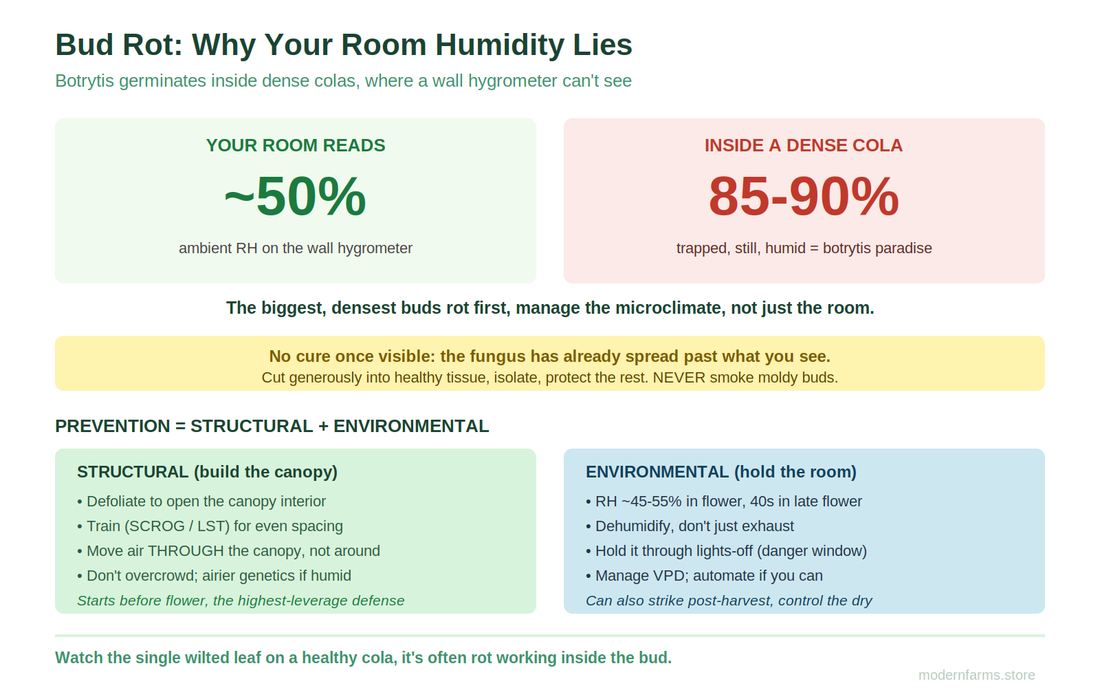 Bud Rot: Why Your Room Humidity Lies

Botrytis germinates inside dense colas, where a wall hygrometer can't see

YOUR ROOM READS

~50%

ambient RH on the wall hygrometer

INSIDE A DENSE COLA

85-90%

trapped, still, humid = botrytis paradise

The biggest, densest buds rot first, manage the microclimate, not just the room.

No cure once visible: the fungus has already spread past what you see.
Cut generously into healthy tissue, isolate, protect the rest. NEVER smoke moldy buds.

PREVENTION = STRUCTURAL + ENVIRONMENTAL

STRUCTURAL (build the canopy)
• Defoliate to open the canopy interior
• Train (SCROG / LST) for even spacing
• Move air THROUGH the canopy, not around
• Don't overcrowd; airier genetics if humid
Starts before flower, the highest-leverage defense

ENVIRONMENTAL (hold the room)
• RH ~45-55% in flower, 40s in late flower
• Dehumidify, don't just exhaust
• Hold it through lights-off (danger window)
• Manage VPD; automate if you can
Can also strike post-harvest, control the dry

Watch the single wilted leaf on a healthy cola, it's often rot working inside the bud.

modernfarms.store